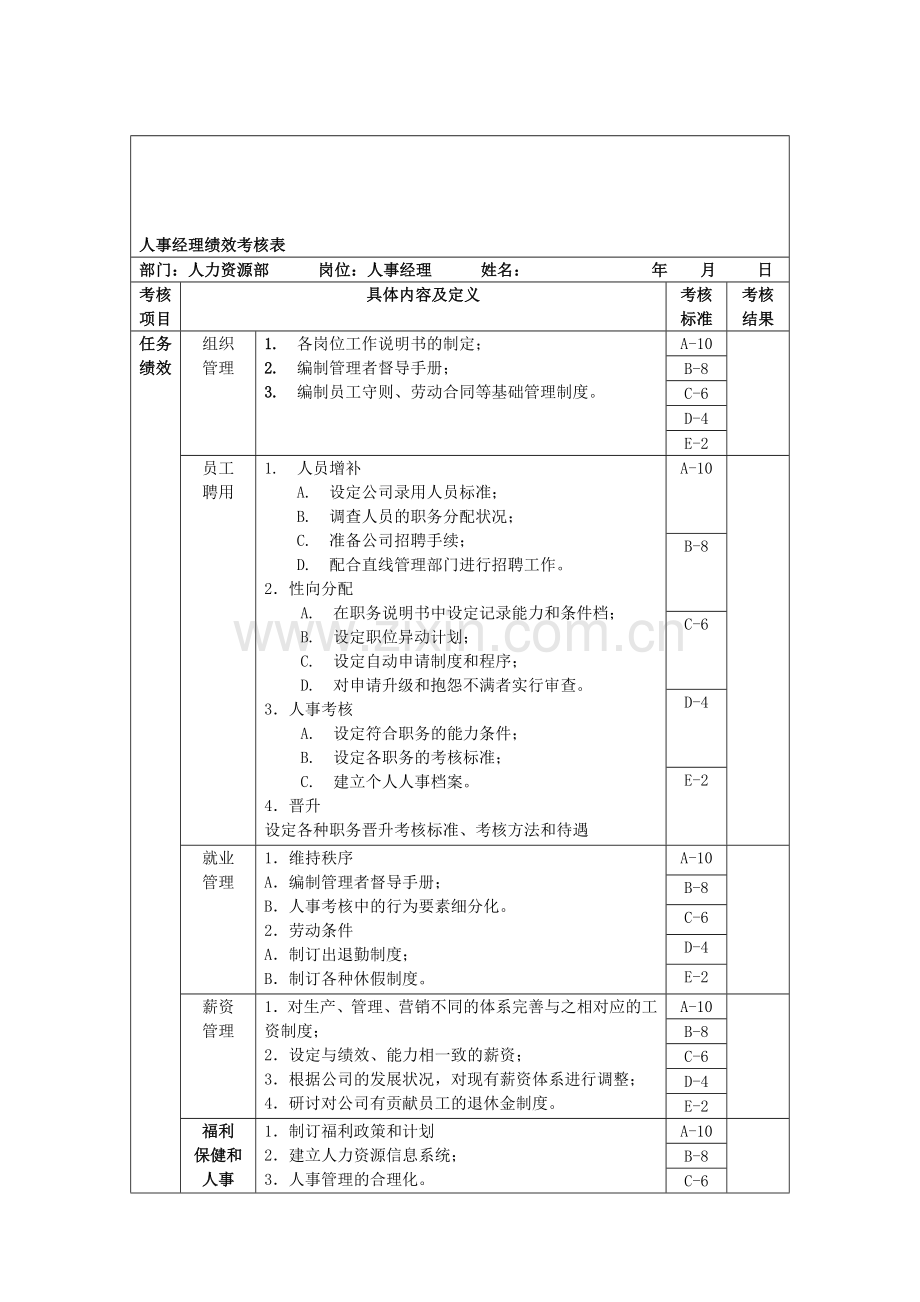 人事经理绩效考核表

部门：人力资源部 岗位：人事经理 姓名： 年 月 日

| 考核项目 | 具体内容及定义 | | 考核标准 | 考核结果 |
|---|---|---|---|---|
| 任务绩效 | 组织管理 | 1. 各岗位工作说明书的制定；<br>2. 编制管理者督导手册；<br>3. 编制员工守则、劳动合同等基础管理制度。 | A-10<br>B-8<br>C-6<br>D-4<br>E-2 | |
| | 员工聘用 | 1. 人员增补<br>A. 设定公司录用人员标准；<br>B. 调查人员的职务分配状况；<br>C. 准备公司招聘手续；<br>D. 配合直线管理部门进行招聘工作。<br>2．性向分配<br>A. 在职务说明书中设定记录能力和条件档；<br>B. 设定职位异动计划；<br>C. 设定自动申请制度和程序；<br>D. 对申请升级和抱怨不满者实行审查。<br>3．人事考核<br>A. 设定符合职务的能力条件；<br>B. 设定各职务的考核标准；<br>C. 建立个人人事档案。<br>4．晋升<br>设定各种职务晋升考核标准、考核方法和待遇 | A-10<br>B-8<br>C-6<br>D-4<br>E-2 | |
| | 就业管理 | 1．维持秩序<br>A．编制管理者督导手册；<br>B．人事考核中的行为要素细分化。<br>2．劳动条件<br>A．制订出退勤制度；<br>B．制订各种休假制度。 | A-10<br>B-8<br>C-6<br>D-4<br>E-2 | |
| | 薪资管理 | 1．对生产、管理、营销不同的体系完善与之相对应的工资制度；<br>2．设定与绩效、能力相一致的薪资；<br>3．根据公司的发展状况，对现有薪资体系进行调整；<br>4．研讨对公司有贡献员工的退休金制度。 | A-10<br>B-8<br>C-6<br>D-4<br>E-2 | |
| | 福利保健和人事 | 1．制订福利政策和计划<br>2．建立人力资源信息系统；<br>3．人事管理的合理化。 | A-10<br>B-8<br>C-6 | |

www.zixin.com.cn